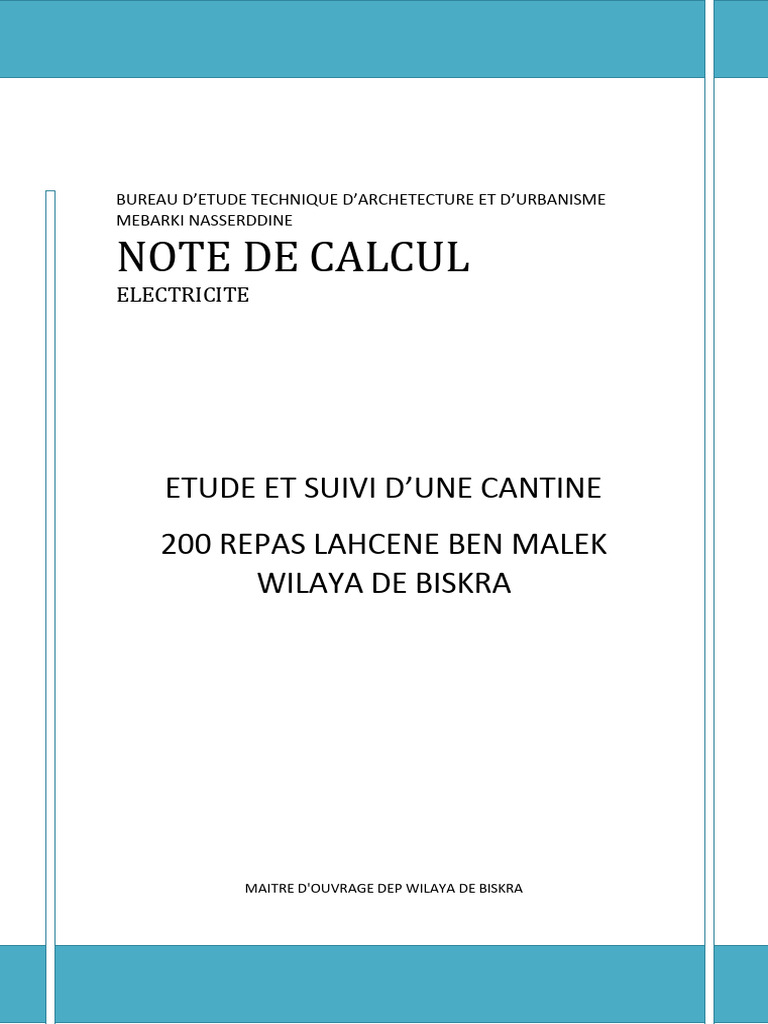 BUREAU D'ETUDE TECHNIQUE D'ARCHETECTURE ET D'URBANISME
MEBARKI NASSERDDINE

NOTE DE CALCUL

ELECTRICITE

ETUDE ET SUIVI D'UNE CANTINE

200 REPAS LAHCENE BEN MALEK
WILAYA DE BISKRA

MAITRE D'OUVRAGE DEP WILAYA DE BISKRA